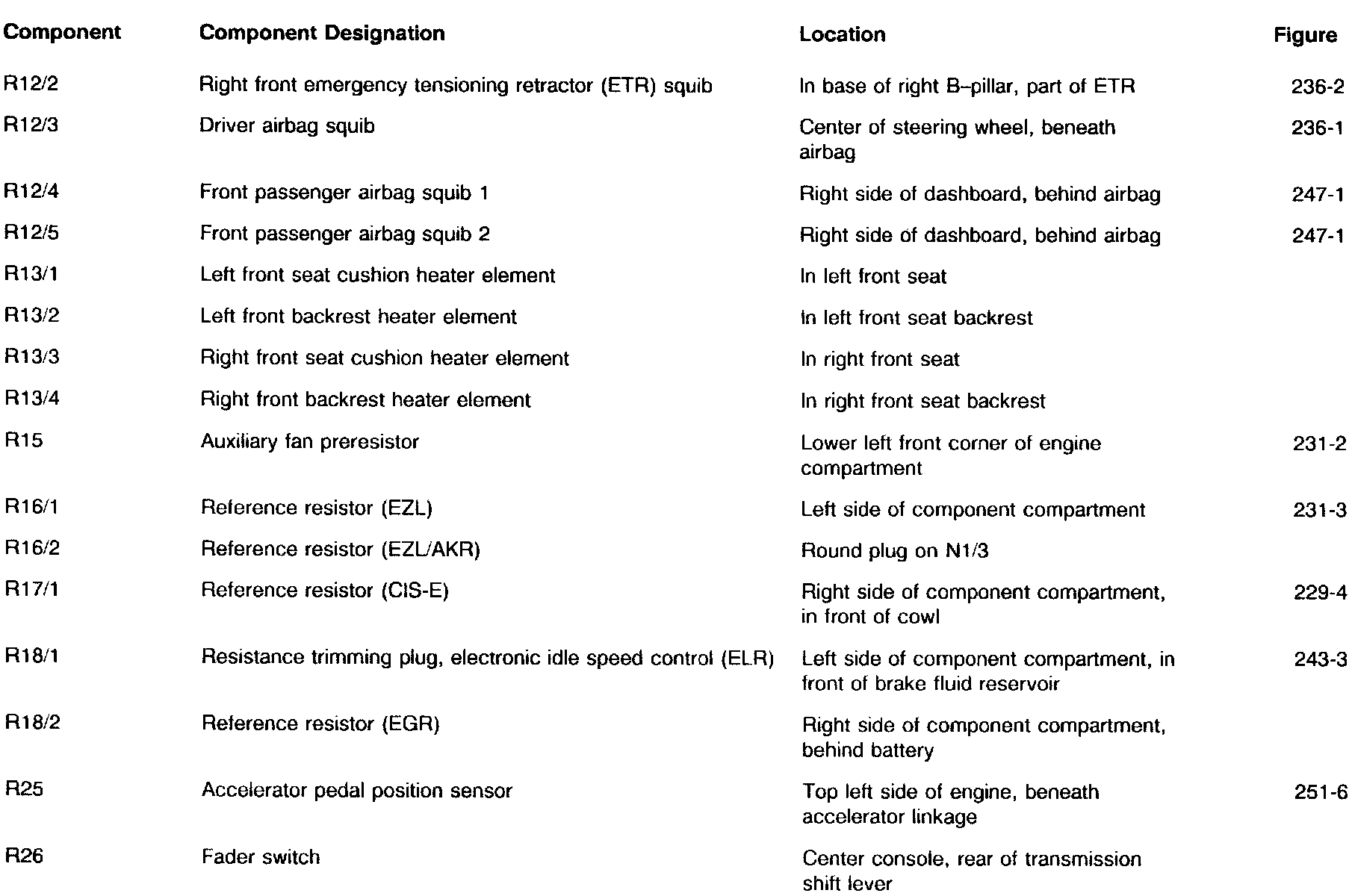 | Component | Component Designation | Location | Figure |
|---|---|---|---|
| R12/2 | Right front emergency tensioning retractor (ETR) squib | In base of right B–pillar, part of ETR | 236-2 |
| R12/3 | Driver airbag squib | Center of steering wheel, beneath airbag | 236-1 |
| R12/4 | Front passenger airbag squib 1 | Right side of dashboard, behind airbag | 247-1 |
| R12/5 | Front passenger airbag squib 2 | Right side of dashboard, behind airbag | 247-1 |
| R13/1 | Left front seat cushion heater element | In left front seat | |
| R13/2 | Left front backrest heater element | In left front seat backrest | |
| R13/3 | Right front seat cushion heater element | In right front seat | |
| R13/4 | Right front backrest heater element | In right front seat backrest | |
| R15 | Auxiliary fan preresistor | Lower left front corner of engine compartment | 231-2 |
| R16/1 | Reference resistor (EZL) | Left side of component compartment | 231-3 |
| R16/2 | Reference resistor (EZL/AKR) | Round plug on N1/3 | |
| R17/1 | Reference resistor (CIS-E) | Right side of component compartment, in front of cowl | 229-4 |
| R18/1 | Resistance trimming plug, electronic idle speed control (ELR) | Left side of component compartment, in front of brake fluid reservoir | 243-3 |
| R18/2 | Reference resistor (EGR) | Right side of component compartment, behind battery | |
| R25 | Accelerator pedal position sensor | Top left side of engine, beneath accelerator linkage | 251-6 |
| R26 | Fader switch | Center console, rear of transmission shift lever | |